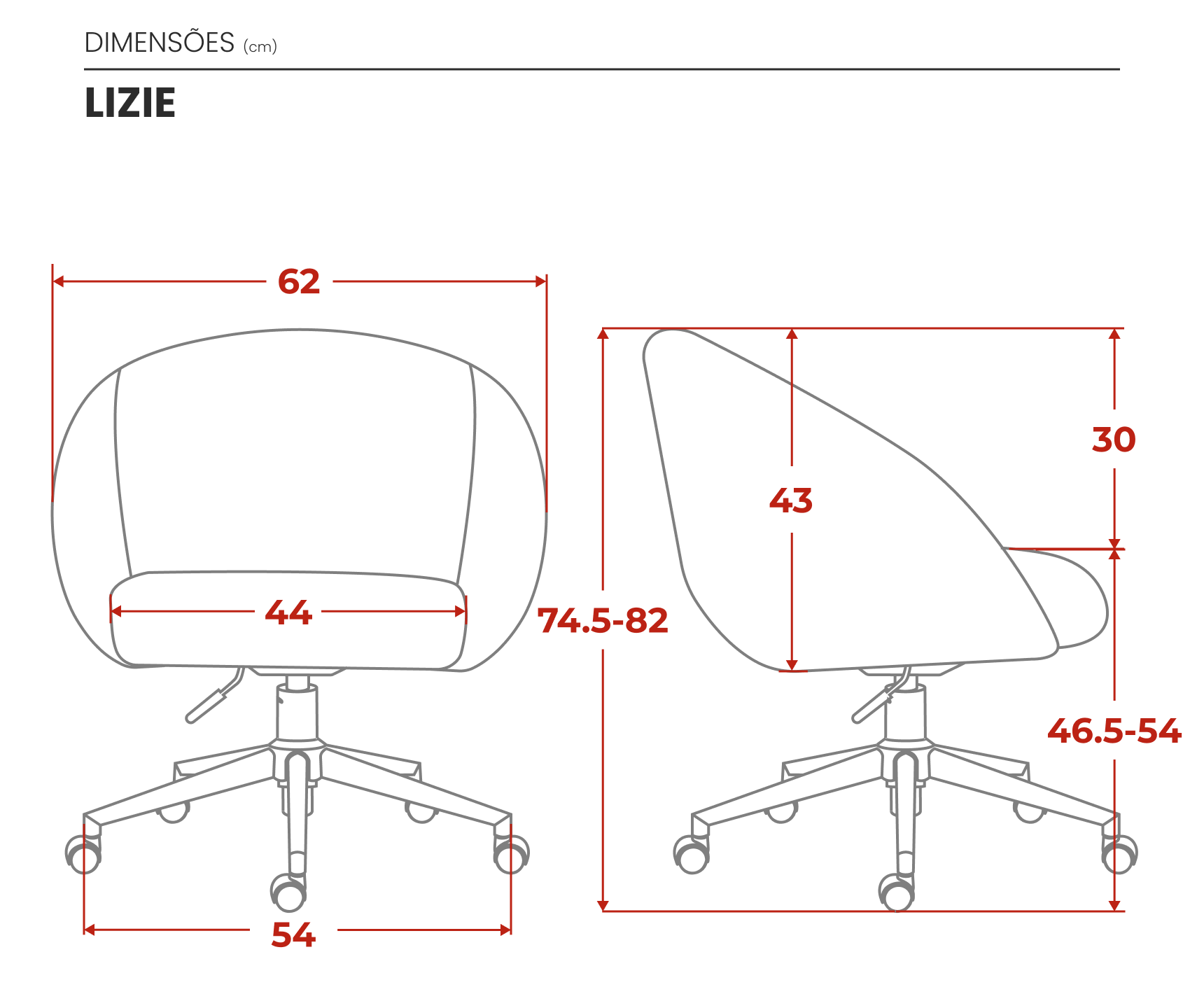 DIMENSÕES (cm)

LIZIE

62

44

54

74.5-82

43

30

46.5-54